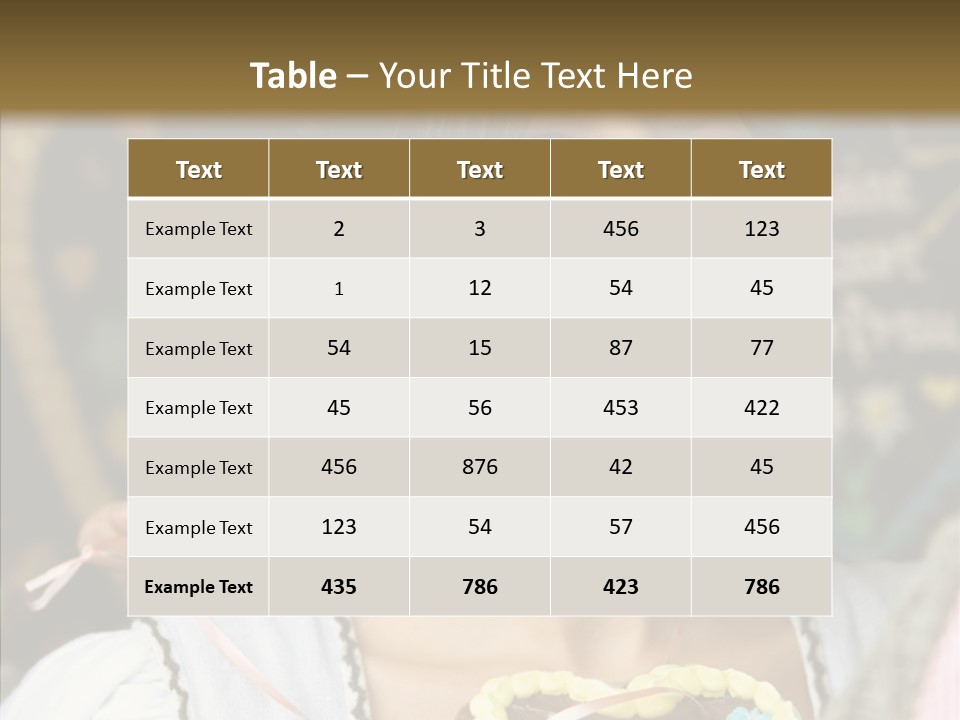 Table – Your Title Text Here

| Text | Text | Text | Text | Text |
|---|---|---|---|---|
| Example Text | 2 | 3 | 456 | 123 |
| Example Text | 1 | 12 | 54 | 45 |
| Example Text | 54 | 15 | 87 | 77 |
| Example Text | 45 | 56 | 453 | 422 |
| Example Text | 456 | 876 | 42 | 45 |
| Example Text | 123 | 54 | 57 | 456 |
| Example Text | 435 | 786 | 423 | 786 |